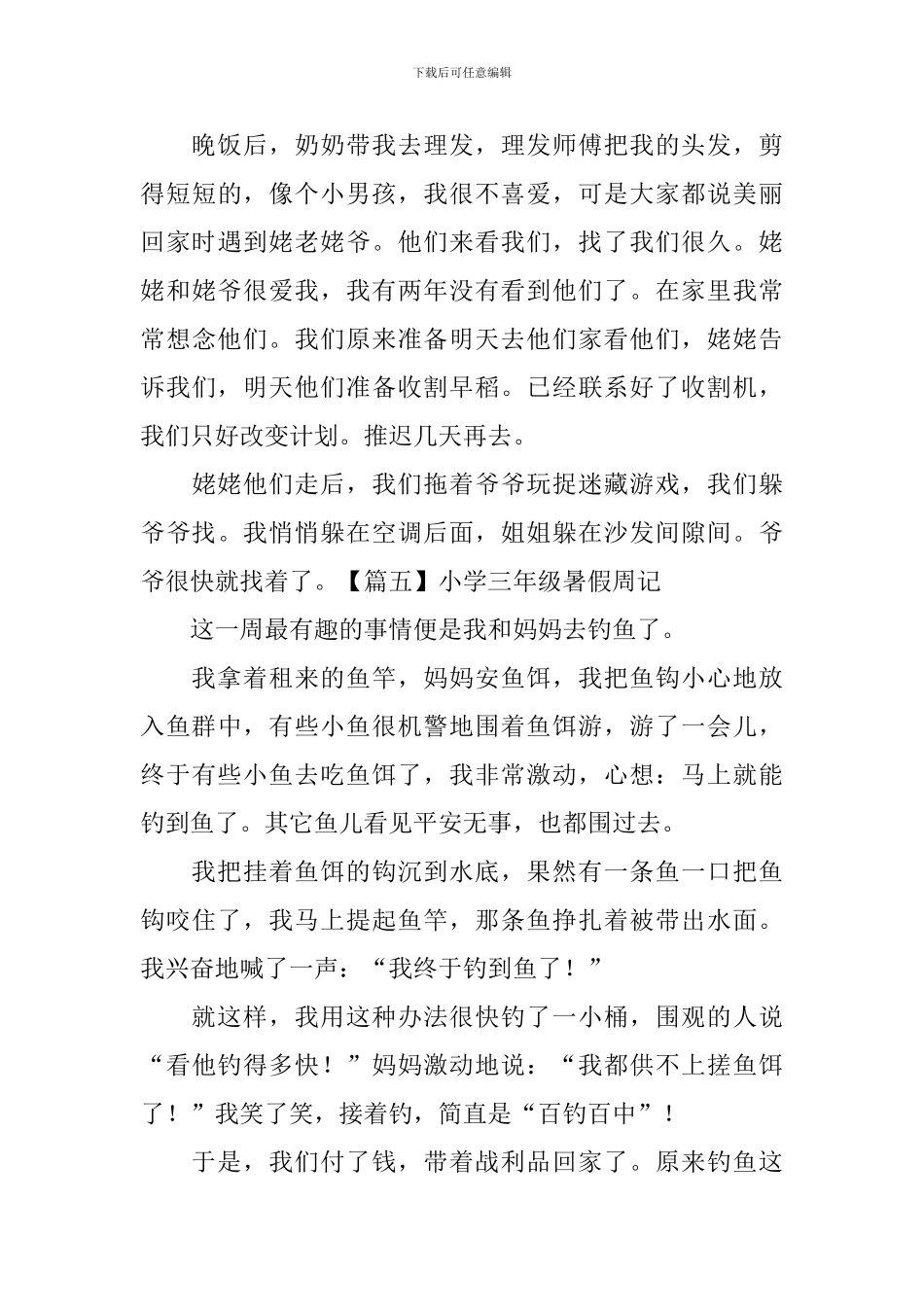 下载后可任意编辑

晚饭后，奶奶带我去理发，理发师傅把我的头发，剪得短短的，像个小男孩，我很不喜爱，可是大家都说美丽回家时遇到姥老姥爷。他们来看我们，找了我们很久。姥姥和姥爷很爱我，我有两年没有看到他们了。在家里我常常想念他们。我们原来准备明天去他们家看他们，姥姥告诉我们，明天他们准备收割早稻。已经联系好了收割机，我们只好改变计划。推迟几天再去。

姥姥他们走后，我们拖着爷爷玩捉迷藏游戏，我们躲爷爷找。我悄悄躲在空调后面，姐姐躲在沙发间隙间。爷爷很快就找着了。【篇五】小学三年级暑假周记

这一周最有趣的事情便是我和妈妈去钓鱼了。

我拿着租来的鱼竿，妈妈安鱼饵，我把鱼钩小心地放入鱼群中，有些小鱼很机警地围着鱼饵游，游了一会儿，终于有些小鱼去吃鱼饵了，我非常激动，心想：马上就能钓到鱼了。其它鱼儿看见平安无事，也都围过去。

我把挂着鱼饵的钩沉到水底，果然有一条鱼一口把鱼钩咬住了，我马上提起鱼竿，那条鱼挣扎着被带出水面。我兴奋地喊了一声：“我终于钓到鱼了！”

就这样，我用这种办法很快钓了一小桶，围观的人说“看他钓得多快！”妈妈激动地说：“我都供不上搓鱼饵了！”我笑了笑，接着钓，简直是“百钓百中”！

于是，我们付了钱，带着战利品回家了。原来钓鱼这